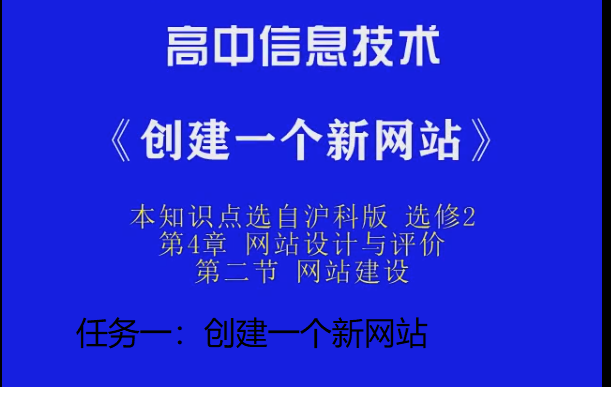 高中信息技术

《创建一个新网站》

本知识点选自沪科版 选修2
第4章 网站设计与评价
第二节 网站建设

任务一：创建一个新网站